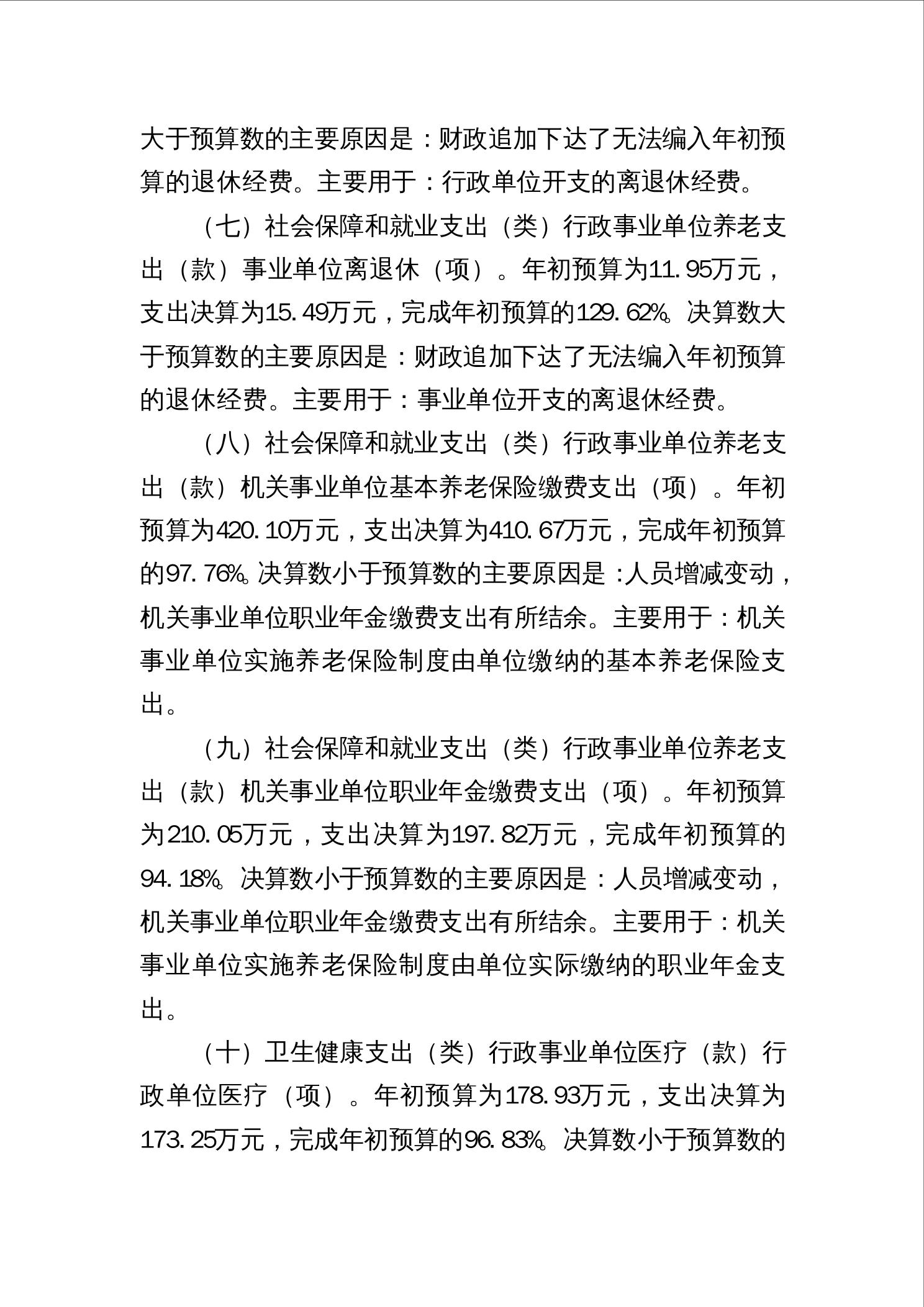 大于预算数的主要原因是：财政追加下达了无法编入年初预算的退休经费。主要用于：行政单位开支的离退休经费。

（七）社会保障和就业支出（类）行政事业单位养老支出（款）事业单位离退休（项）。年初预算为11.95万元，支出决算为15.49万元，完成年初预算的129.62%。决算数大于预算数的主要原因是：财政追加下达了无法编入年初预算的退休经费。主要用于：事业单位开支的离退休经费。

（八）社会保障和就业支出（类）行政事业单位养老支出（款）机关事业单位基本养老保险缴费支出（项）。年初预算为420.10万元，支出决算为410.67万元，完成年初预算的97.76%。决算数小于预算数的主要原因是：人员增减变动，机关事业单位职业年金缴费支出有所结余。主要用于：机关事业单位实施养老保险制度由单位缴纳的基本养老保险支出。

（九）社会保障和就业支出（类）行政事业单位养老支出（款）机关事业单位职业年金缴费支出（项）。年初预算为210.05万元，支出决算为197.82万元，完成年初预算的94.18%。决算数小于预算数的主要原因是：人员增减变动，机关事业单位职业年金缴费支出有所结余。主要用于：机关事业单位实施养老保险制度由单位实际缴纳的职业年金支出。

（十）卫生健康支出（类）行政事业单位医疗（款）行政单位医疗（项）。年初预算为178.93万元，支出决算为173.25万元，完成年初预算的96.83%。决算数小于预算数的